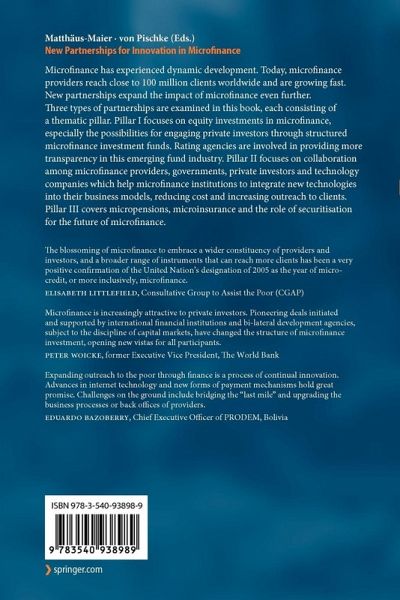 Matthäus-Maier · von Pischke (Eds.)
New Partnerships for Innovation in Microfinance

Microfinance has experienced dynamic development. Today, microfinance providers reach close to 100 million clients worldwide and are growing fast. New partnerships expand the impact of microfinance even further.
Three types of partnerships are examined in this book, each consisting of a thematic pillar. Pillar I focuses on equity investments in microfinance, especially the possibilities for engaging private investors through structured microfinance investment funds. Rating agencies are involved in providing more transparency in this emerging fund industry. Pillar II focuses on collaboration among microfinance providers, governments, private investors and technology companies which help microfinance institutions to integrate new technologies into their business models, reducing cost and increasing outreach to clients. Pillar III covers micropensions, microinsurance and the role of securitisation for the future of microfinance.

The blossoming of microfinance to embrace a wider constituency of providers and investors, and a broader range of instruments that can reach more clients has been a very positive confirmation of the United Nation's designation of 2005 as the year of microcredit, or more inclusively, microfinance.
ELISABETH LITTLEFIELD, Consultative Group to Assist the Poor (CGAP)

Microfinance is increasingly attractive to private investors. Pioneering deals initiated and supported by international financial institutions and bi-lateral development agencies, subject to the discipline of capital markets, have changed the structure of microfinance investment, opening new vistas for all participants.
PETER WOICKE, former Executive Vice President, The World Bank

Expanding outreach to the poor through finance is a process of continual innovation. Advances in internet technology and new forms of payment mechanisms hold great promise. Challenges on the ground include bridging the "last mile" and upgrading the business processes or back offices of providers.
EDUARDO BAZOBERRY, Chief Executive Officer of PRODEM, Bolivia

ISBN 978-3-540-93898-9

9 783540 938989

springer.com